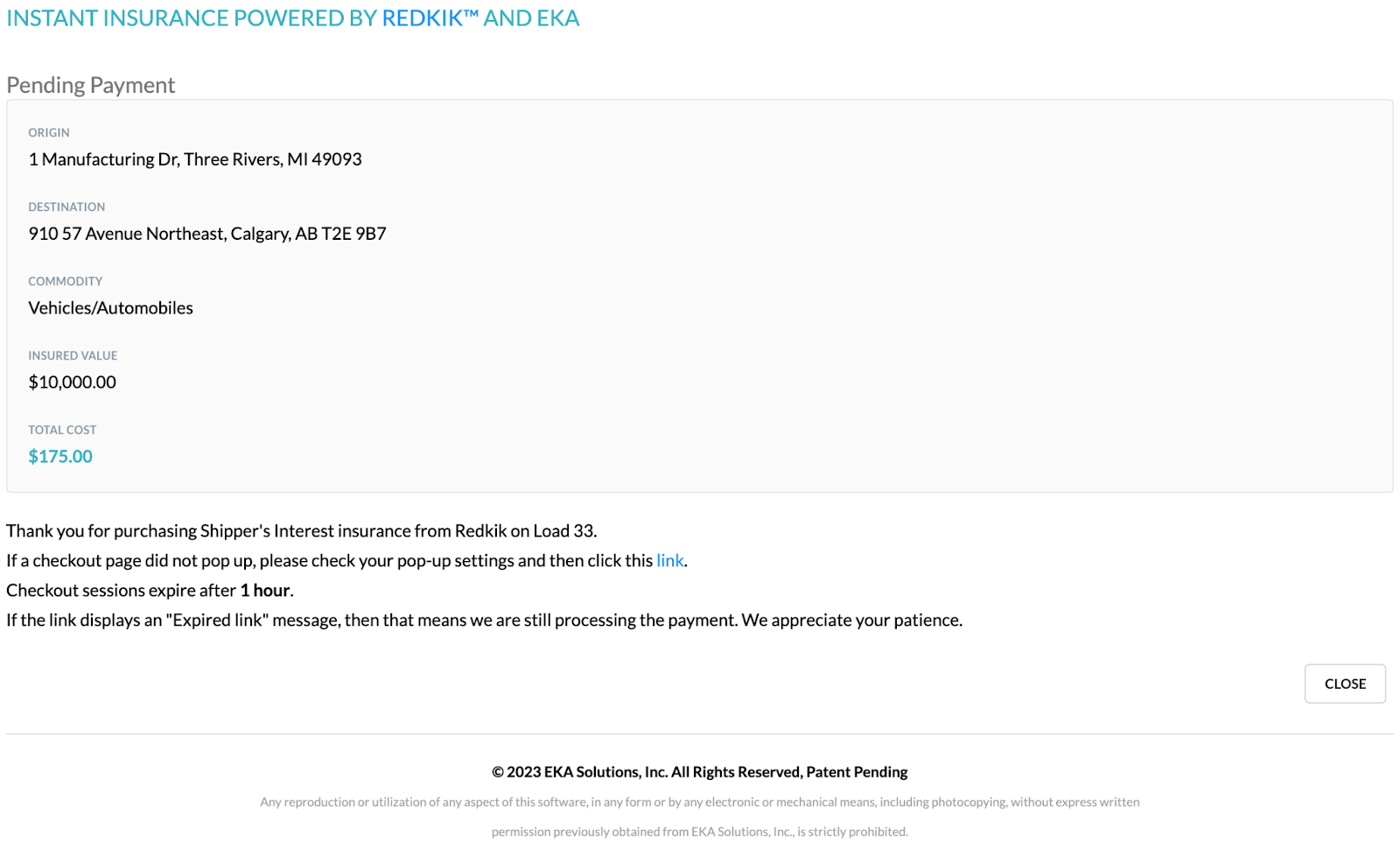 INSTANT INSURANCE POWERED BY REDKIK™ AND EKA

Pending Payment

ORIGIN
1 Manufacturing Dr, Three Rivers, MI 49093

DESTINATION
910 57 Avenue Northeast, Calgary, AB T2E 9B7

COMMODITY
Vehicles/Automobiles

INSURED VALUE
$10,000.00

TOTAL COST
$175.00

Thank you for purchasing Shipper's Interest insurance from Redkik on Load 33.
If a checkout page did not pop up, please check your pop-up settings and then click this link.
Checkout sessions expire after 1 hour.
If the link displays an "Expired link" message, then that means we are still processing the payment. We appreciate your patience.

CLOSE

© 2023 EKA Solutions, Inc. All Rights Reserved, Patent Pending

Any reproduction or utilization of any aspect of this software, in any form or by any electronic or mechanical means, including photocopying, without express written permission previously obtained from EKA Solutions, Inc., is strictly prohibited.